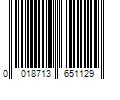 0 018713 651129